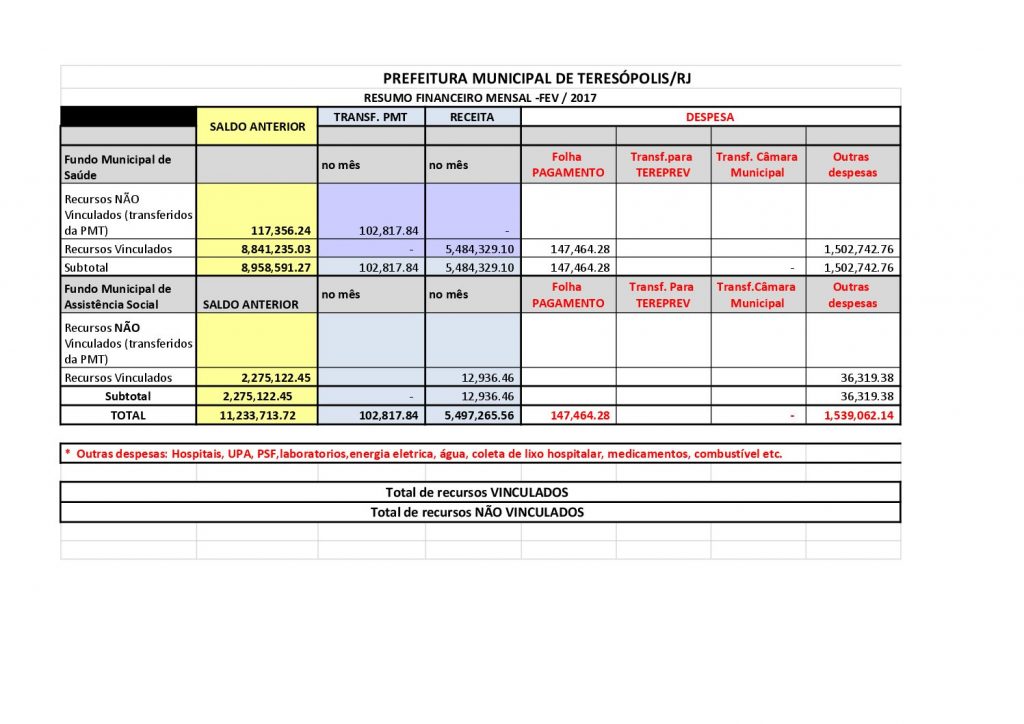 PREFEITURA MUNICIPAL DE TERESÓPOLIS/RJ

RESUMO FINANCEIRO MENSAL -FEV / 2017

| | SALDO ANTERIOR | TRANSF. PMT | RECEITA | DESPESA | | | |
|---|---|---|---|---|---|---|---|
| Fundo Municipal de Saúde | | no mês | no mês | Folha PAGAMENTO | Transf.para TEREPREV | Transf. Câmara Municipal | Outras despesas |
| Recursos NÃO Vinculados (transferidos da PMT) | 117,356.24 | 102,817.84 | - | | | | |
| Recursos Vinculados | 8,841,235.03 | - | 5,484,329.10 | 147,464.28 | | | 1,502,742.76 |
| Subtotal | 8,958,591.27 | 102,817.84 | 5,484,329.10 | 147,464.28 | | - | 1,502,742.76 |
| Fundo Municipal de Assistência Social | SALDO ANTERIOR | no mês | no mês | Folha PAGAMENTO | Transf. Para TEREPREV | Transf.Câmara Municipal | Outras despesas |
| Recursos NÃO Vinculados (transferidos da PMT) | | | | | | | |
| Recursos Vinculados | 2,275,122.45 | | 12,936.46 | | | | 36,319.38 |
| Subtotal | 2,275,122.45 | - | 12,936.46 | | | | 36,319.38 |
| TOTAL | 11,233,713.72 | 102,817.84 | 5,497,265.56 | 147,464.28 | | - | 1,539,062.14 |

* Outras despesas: Hospitais, UPA, PSF,laboratorios,energia eletrica, água, coleta de lixo hospitalar, medicamentos, combustível etc.

Total de recursos VINCULADOS

Total de recursos NÃO VINCULADOS